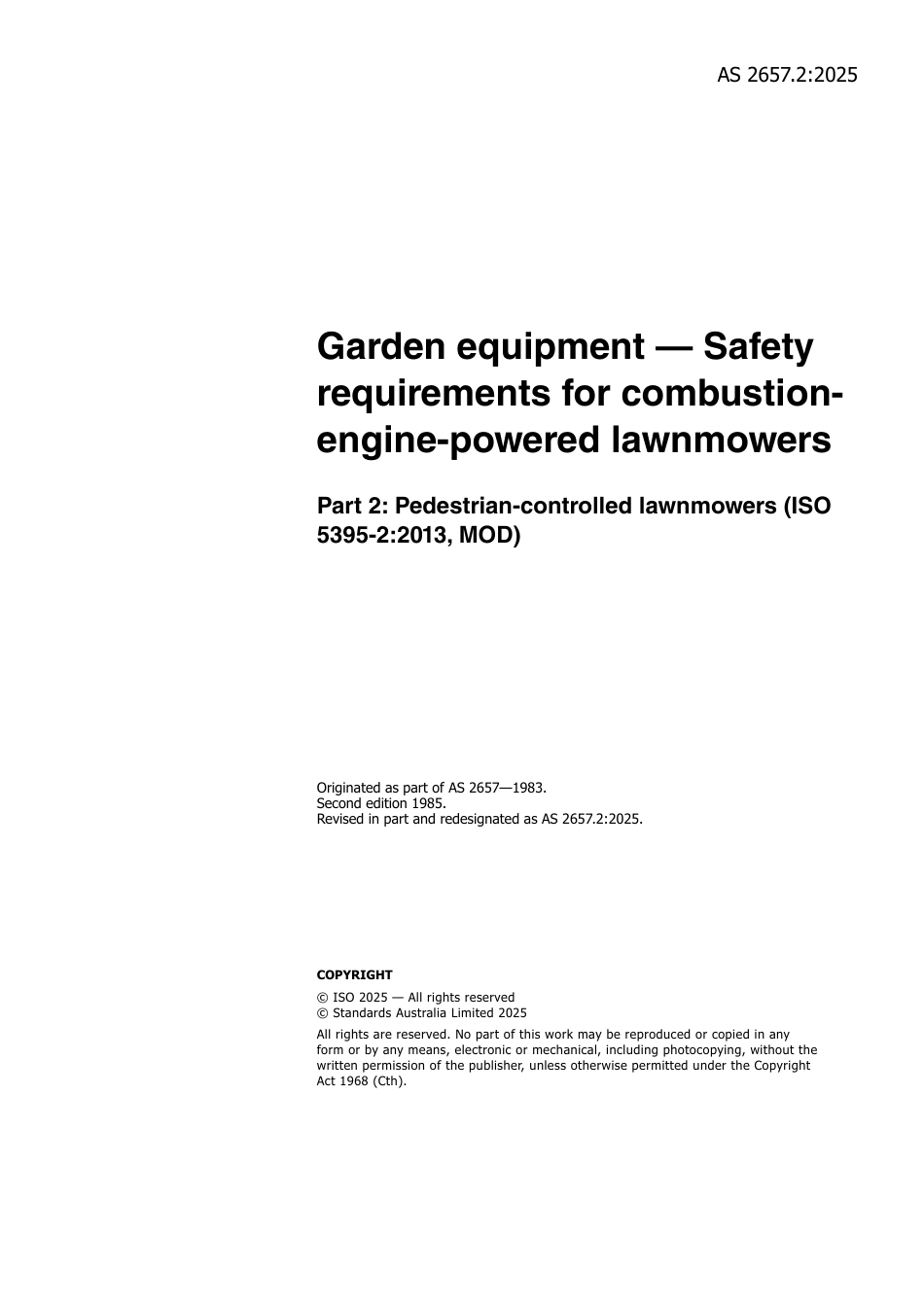 AS 2657.2:2025

Garden equipment — Safety requirements for combustion-engine-powered lawnmowers

Part 2: Pedestrian-controlled lawnmowers (ISO 5395-2:2013, MOD)

Originated as part of AS 2657—1983.
Second edition 1985.
Revised in part and redesignated as AS 2657.2:2025.

COPYRIGHT

© ISO 2025 — All rights reserved
© Standards Australia Limited 2025

All rights are reserved. No part of this work may be reproduced or copied in any form or by any means, electronic or mechanical, including photocopying, without the written permission of the publisher, unless otherwise permitted under the Copyright Act 1968 (Cth).